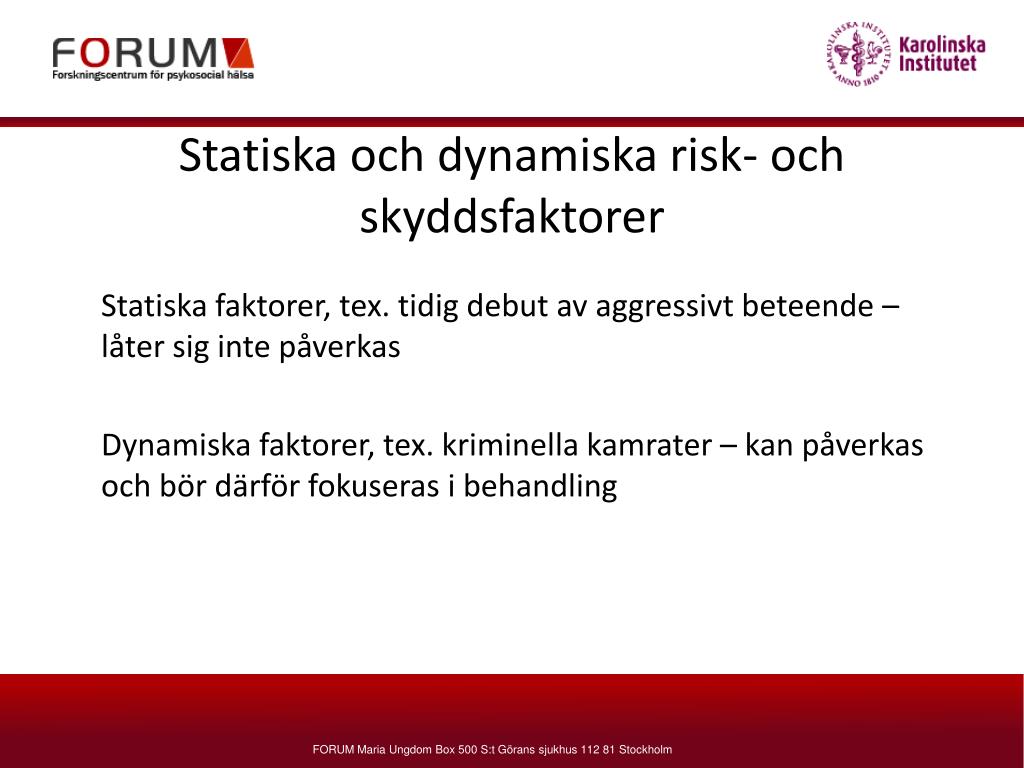 FORUM
Forskningscentrum för psykosocial hälsa

KAROLINSKA INSTITUTET ANNO 1810
Karolinska Institutet

Statiska och dynamiska risk- och skyddsfaktorer

Statiska faktorer, tex. tidig debut av aggressivt beteende – låter sig inte påverkas

Dynamiska faktorer, tex. kriminella kamrater – kan påverkas och bör därför fokuseras i behandling

FORUM Maria Ungdom Box 500 S:t Görans sjukhus 112 81 Stockholm